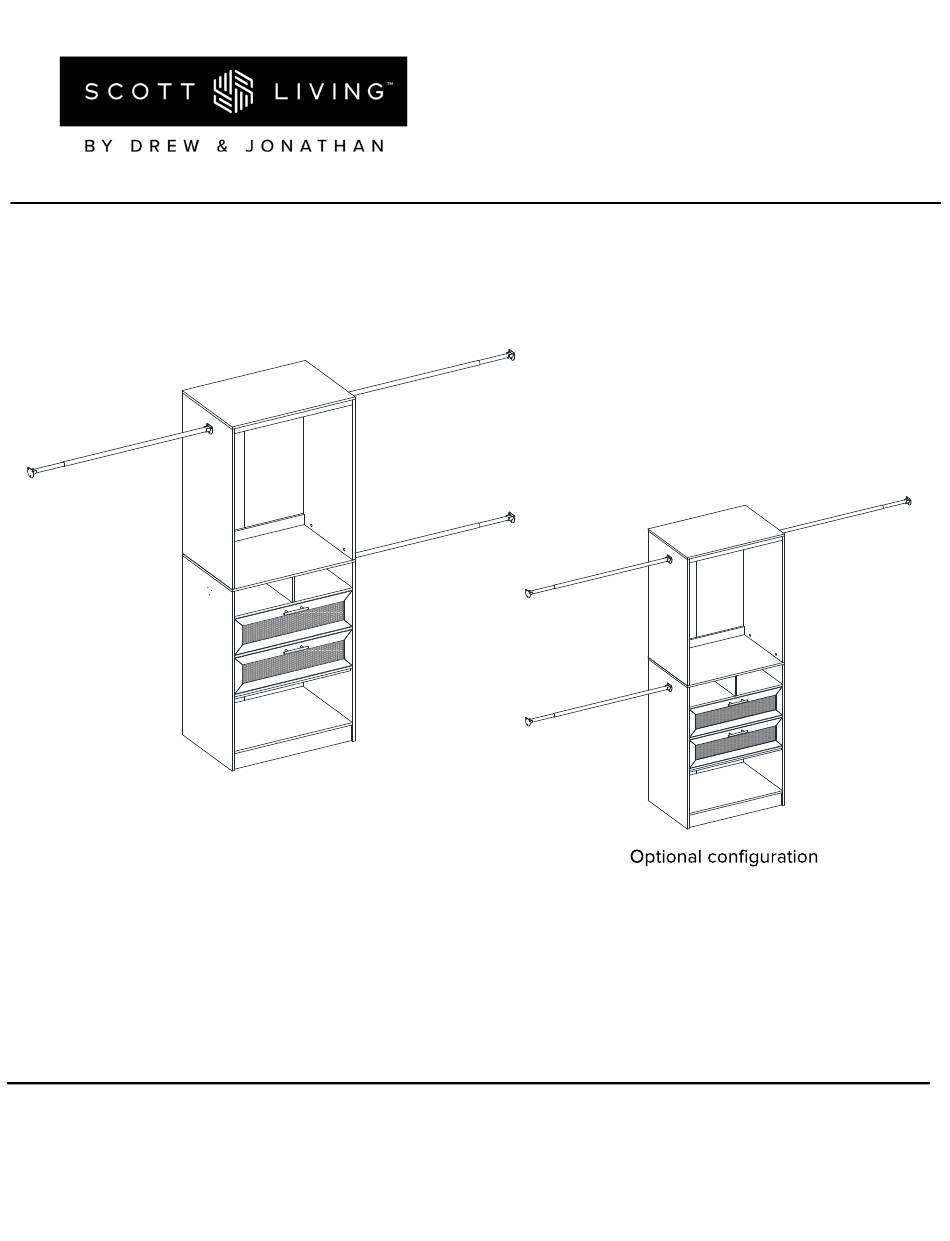 SCOTT LIVING™
BY DREW & JONATHAN

Optional configuration